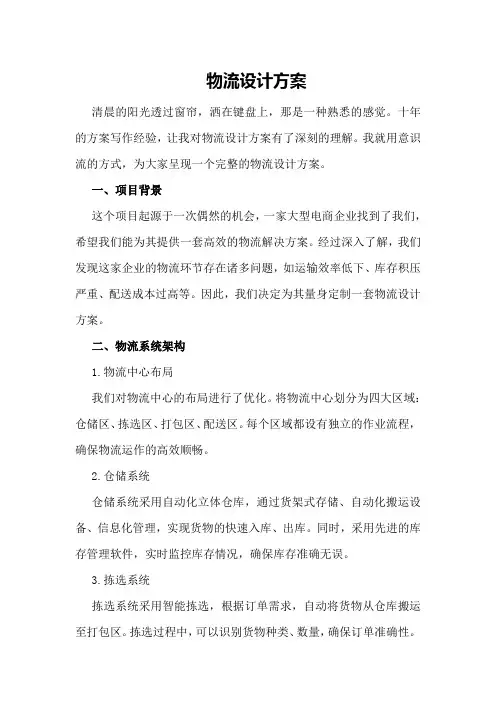 物流设计方案

清晨的阳光透过窗帘，洒在键盘上，那是一种熟悉的感觉。十年的方案写作经验，让我对物流设计方案有了深刻的理解。我就用意识流的方式，为大家呈现一个完整的物流设计方案。

一、项目背景

这个项目起源于一次偶然的机会，一家大型电商企业找到了我们，希望我们能为其提供一套高效的物流解决方案。经过深入了解，我们发现这家企业的物流环节存在诸多问题，如运输效率低下、库存积压严重、配送成本过高等。因此，我们决定为其量身定制一套物流设计方案。

二、物流系统架构

1.物流中心布局

我们对物流中心的布局进行了优化。将物流中心划分为四大区域：仓储区、拣选区、打包区、配送区。每个区域都设有独立的作业流程，确保物流运作的高效顺畅。

2.仓储系统

仓储系统采用自动化立体仓库，通过货架式存储、自动化搬运设备、信息化管理，实现货物的快速入库、出库。同时，采用先进的库存管理软件，实时监控库存情况，确保库存准确无误。

3.拣选系统

拣选系统采用智能拣选，根据订单需求，自动将货物从仓库搬运至打包区。拣选过程中，可以识别货物种类、数量，确保订单准确性。